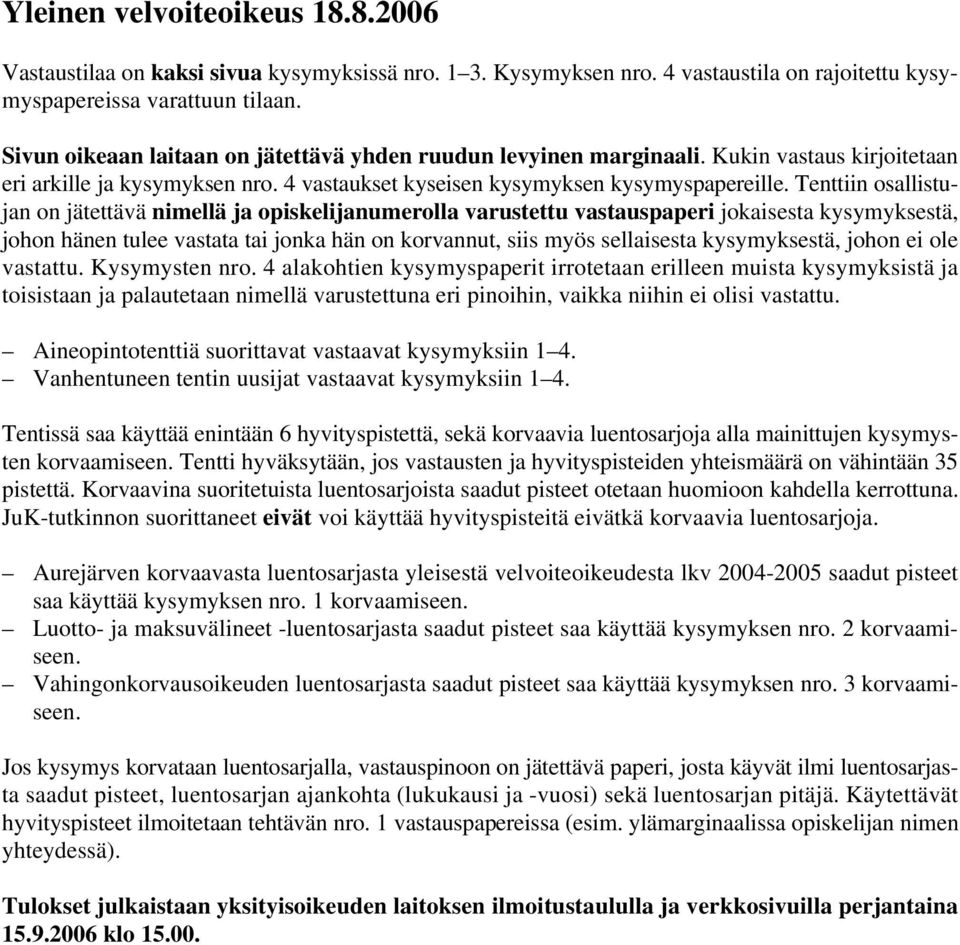 Yleinen velvoiteoikeus 18.8.2006

Vastaustilaa on kaksi sivua kysymyksissä nro. 1–3. Kysymyksen nro. 4 vastaustila on rajoitettu kysymyspapereissa varattuun tilaan.

Sivun oikeaan laitaan on jätettävä yhden ruudun levyinen marginaali. Kukin vastaus kirjoitetaan eri arkille ja kysymyksen nro. 4 vastaukset kyseisen kysymyksen kysymyspapereille. Tenttiin osallistujan on jätettävä nimellä ja opiskelijanumerolla varustettu vastauspaperi jokaisesta kysymyksestä, johon hänen tulee vastata tai jonka hän on korvannut, siis myös sellaisesta kysymyksestä, johon ei ole vastattu. Kysymysten nro. 4 alakohtien kysymyspaperit irrotetaan erilleen muista kysymyksistä ja toisistaan ja palautetaan nimellä varustettuna eri pinoihin, vaikka niihin ei olisi vastattu.

– Aineopintotenttiä suorittavat vastaavat kysymyksiin 1–4.
– Vanhentuneen tentin uusijat vastaavat kysymyksiin 1–4.

Tentissä saa käyttää enintään 6 hyvityspistettä, sekä korvaavia luentosarjoja alla mainittujen kysymysten korvaamiseen. Tentti hyväksytään, jos vastausten ja hyvityspisteiden yhteismäärä on vähintään 35 pistettä. Korvaavina suoritetuista luentosarjoista saadut pisteet otetaan huomioon kahdella kerrottuna. JuK-tutkinnon suorittaneet eivät voi käyttää hyvityspisteitä eivätkä korvaavia luentosarjoja.

– Aurejärven korvaavasta luentosarjasta yleisestä velvoiteoikeudesta lkv 2004-2005 saadut pisteet saa käyttää kysymyksen nro. 1 korvaamiseen.
– Luotto- ja maksuvälineet -luentosarjasta saadut pisteet saa käyttää kysymyksen nro. 2 korvaamiseen.
– Vahingonkorvausoikeuden luentosarjasta saadut pisteet saa käyttää kysymyksen nro. 3 korvaamiseen.

Jos kysymys korvataan luentosarjalla, vastauspinoon on jätettävä paperi, josta käyvät ilmi luentosarjasta saadut pisteet, luentosarjan ajankohta (lukukausi ja -vuosi) sekä luentosarjan pitäjä. Käytettävät hyvityspisteet ilmoitetaan tehtävän nro. 1 vastauspapereissa (esim. ylämarginaalissa opiskelijan nimen yhteydessä).

Tulokset julkaistaan yksityisoikeuden laitoksen ilmoitustaululla ja verkkosivuilla perjantaina 15.9.2006 klo 15.00.